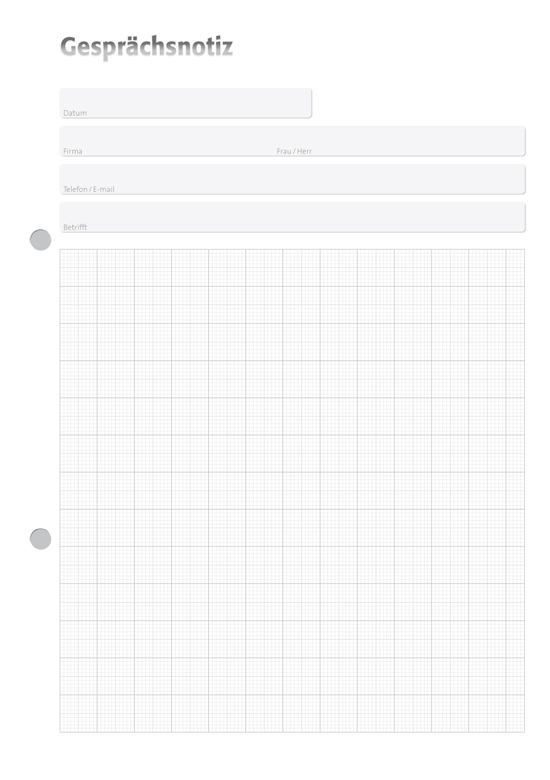 Gesprächsnotiz

Datum

Firma

Frau / Herr

Telefon / E-mail

Betrifft